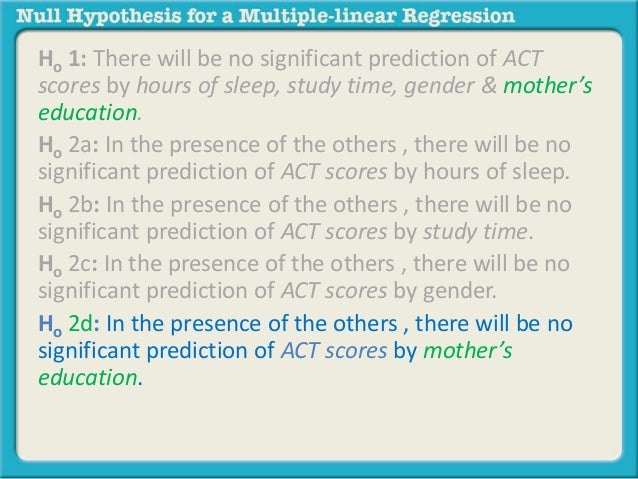 Null Hypothesis for a Multiple-linear Regression

$H_o$ 1: There will be no significant prediction of ACT scores by hours of sleep, study time, gender & mother's education.

$H_o$ 2a: In the presence of the others , there will be no significant prediction of ACT scores by hours of sleep.

$H_o$ 2b: In the presence of the others , there will be no significant prediction of ACT scores by study time.

$H_o$ 2c: In the presence of the others , there will be no significant prediction of ACT scores by gender.

$H_o$ 2d: In the presence of the others , there will be no significant prediction of ACT scores by mother's education.